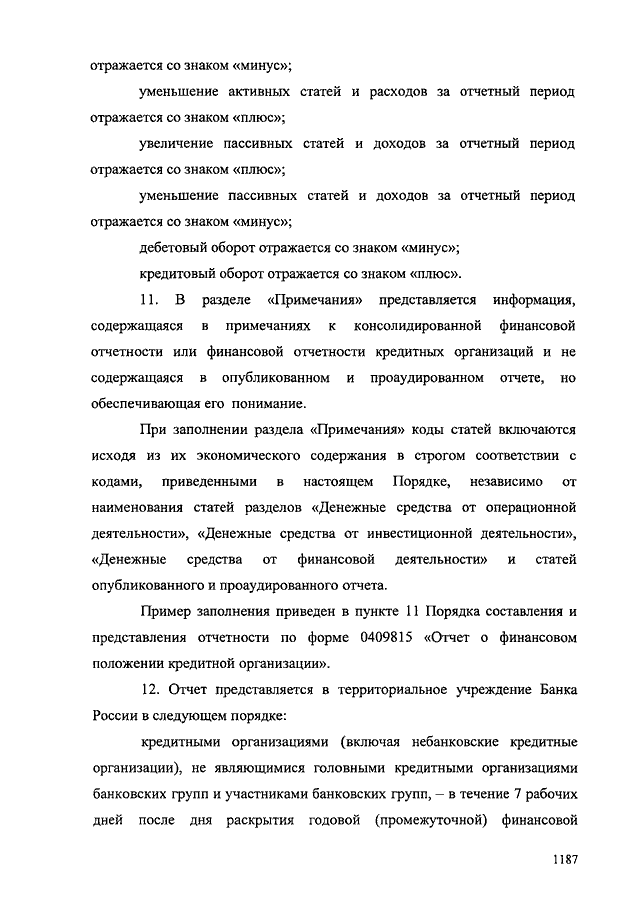 отражается со знаком «минус»;

уменьшение активных статей и расходов за отчетный период отражается со знаком «плюс»;

увеличение пассивных статей и доходов за отчетный период отражается со знаком «плюс»;

уменьшение пассивных статей и доходов за отчетный период отражается со знаком «минус»;

дебетовый оборот отражается со знаком «минус»;

кредитовый оборот отражается со знаком «плюс».

11. В разделе «Примечания» представляется информация, содержащаяся в примечаниях к консолидированной финансовой отчетности или финансовой отчетности кредитных организаций и не содержащаяся в опубликованном и проаудированном отчете, но обеспечивающая его понимание.

При заполнении раздела «Примечания» коды статей включаются исходя из их экономического содержания в строгом соответствии с кодами, приведенными в настоящем Порядке, независимо от наименования статей разделов «Денежные средства от операционной деятельности», «Денежные средства от инвестиционной деятельности», «Денежные средства от финансовой деятельности» и статей опубликованного и проаудированного отчета.

Пример заполнения приведен в пункте 11 Порядка составления и представления отчетности по форме 0409815 «Отчет о финансовом положении кредитной организации».

12. Отчет представляется в территориальное учреждение Банка России в следующем порядке:

кредитными организациями (включая небанковские кредитные организации), не являющимися головными кредитными организациями банковских групп и участниками банковских групп, – в течение 7 рабочих дней после дня раскрытия годовой (промежуточной) финансовой

1187